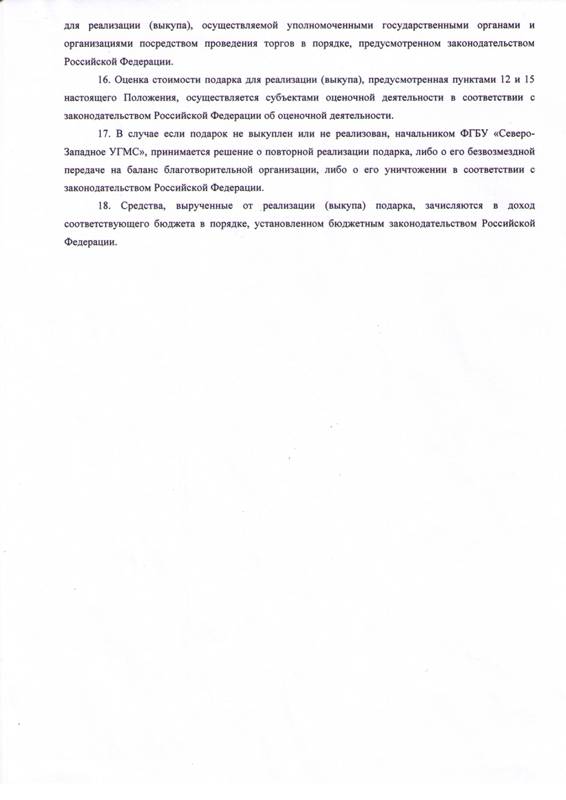 для реализации (выкупа), осуществляемой уполномоченными государственными органами и организациями посредством проведения торгов в порядке, предусмотренном законодательством Российской Федерации.

16. Оценка стоимости подарка для реализации (выкупа), предусмотренная пунктами 12 и 15 настоящего Положения, осуществляется субъектами оценочной деятельности в соответствии с законодательством Российской Федерации об оценочной деятельности.

17. В случае если подарок не выкуплен или не реализован, начальником ФГБУ «Северо-Западное УГМС», принимается решение о повторной реализации подарка, либо о его безвозмездной передаче на баланс благотворительной организации, либо о его уничтожении в соответствии с законодательством Российской Федерации.

18. Средства, вырученные от реализации (выкупа) подарка, зачисляются в доход соответствующего бюджета в порядке, установленном бюджетным законодательством Российской Федерации.